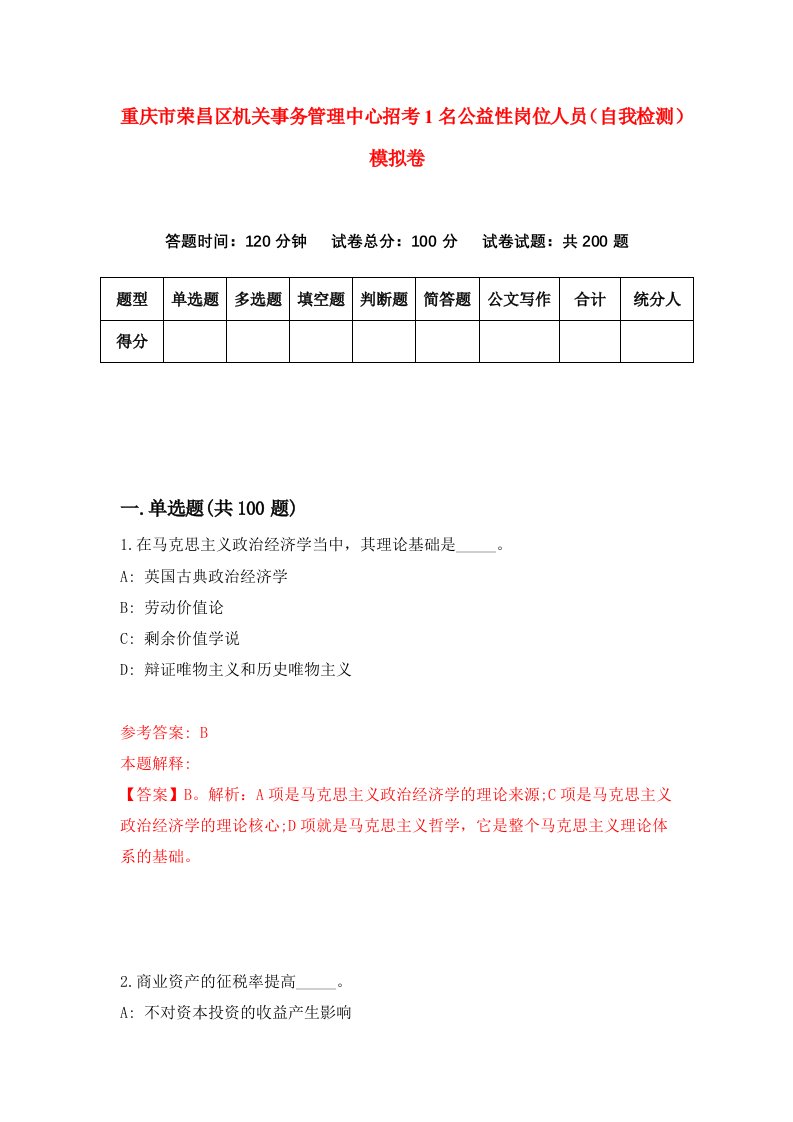 重庆市荣昌区机关事务管理中心招考1名公益性岗位人员（自我检测）模拟卷

答题时间：120分钟　试卷总分：100分　试卷试题：共200题

| 题型 | 单选题 | 多选题 | 填空题 | 判断题 | 简答题 | 公文写作 | 合计 | 统分人 |
|---|---|---|---|---|---|---|---|---|
| 得分 | | | | | | | | |

一.单选题(共100题)

1.在马克思主义政治经济学当中，其理论基础是_____。

A: 英国古典政治经济学

B: 劳动价值论

C: 剩余价值学说

D: 辩证唯物主义和历史唯物主义

参考答案: B

本题解释:

【答案】B。解析：A项是马克思主义政治经济学的理论来源;C项是马克思主义政治经济学的理论核心;D项就是马克思主义哲学，它是整个马克思主义理论体系的基础。

2.商业资产的征税率提高_____。

A: 不对资本投资的收益产生影响